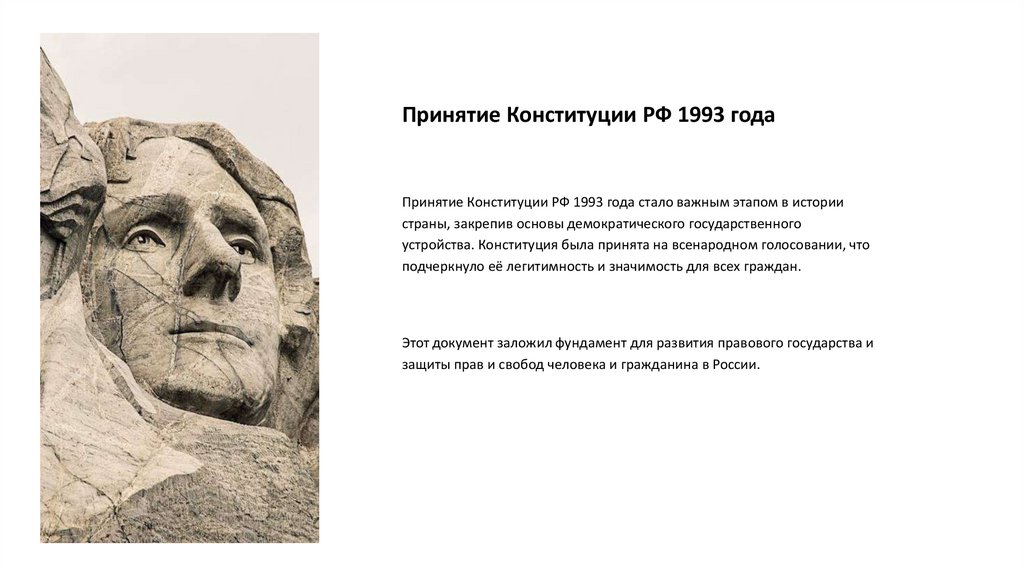 Принятие Конституции РФ 1993 года

Принятие Конституции РФ 1993 года стало важным этапом в истории страны, закрепив основы демократического государственного устройства. Конституция была принята на всенародном голосовании, что подчеркнуло её легитимность и значимость для всех граждан.

Этот документ заложил фундамент для развития правового государства и защиты прав и свобод человека и гражданина в России.